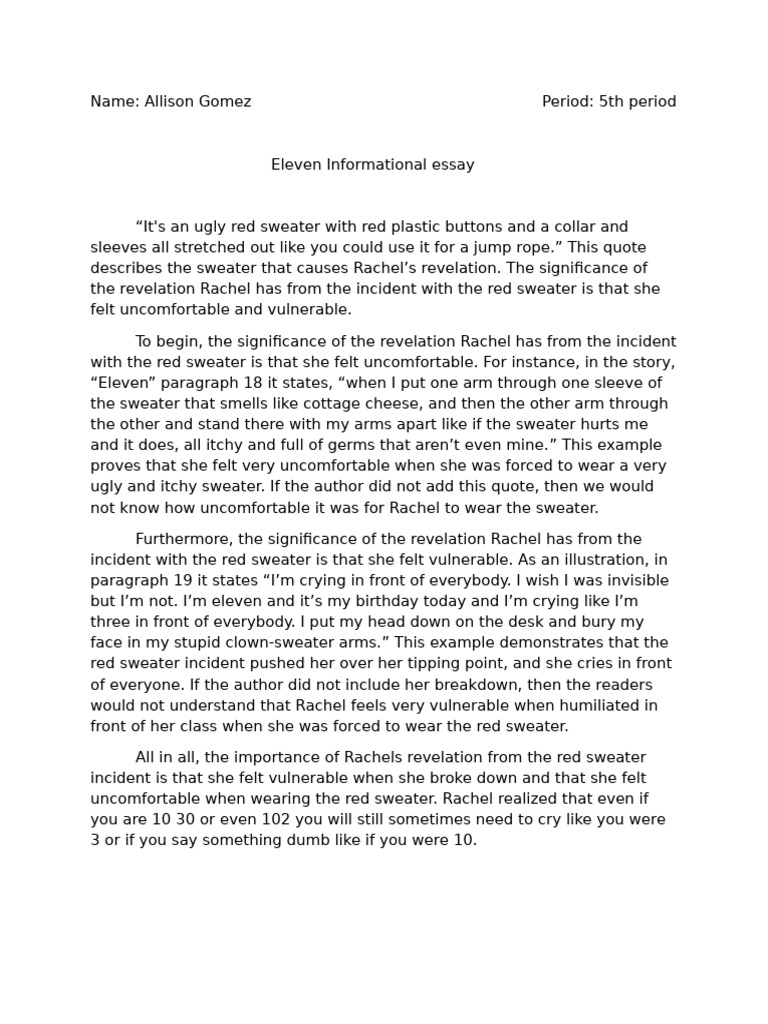 Name: Allison Gomez

Period: 5th period

Eleven Informational essay

“It's an ugly red sweater with red plastic buttons and a collar and sleeves all stretched out like you could use it for a jump rope.” This quote describes the sweater that causes Rachel’s revelation. The significance of the revelation Rachel has from the incident with the red sweater is that she felt uncomfortable and vulnerable.

To begin, the significance of the revelation Rachel has from the incident with the red sweater is that she felt uncomfortable. For instance, in the story, “Eleven” paragraph 18 it states, “when I put one arm through one sleeve of the sweater that smells like cottage cheese, and then the other arm through the other and stand there with my arms apart like if the sweater hurts me and it does, all itchy and full of germs that aren’t even mine.” This example proves that she felt very uncomfortable when she was forced to wear a very ugly and itchy sweater. If the author did not add this quote, then we would not know how uncomfortable it was for Rachel to wear the sweater.

Furthermore, the significance of the revelation Rachel has from the incident with the red sweater is that she felt vulnerable. As an illustration, in paragraph 19 it states “I’m crying in front of everybody. I wish I was invisible but I’m not. I’m eleven and it’s my birthday today and I’m crying like I’m three in front of everybody. I put my head down on the desk and bury my face in my stupid clown-sweater arms.” This example demonstrates that the red sweater incident pushed her over her tipping point, and she cries in front of everyone. If the author did not include her breakdown, then the readers would not understand that Rachel feels very vulnerable when humiliated in front of her class when she was forced to wear the red sweater.

All in all, the importance of Rachels revelation from the red sweater incident is that she felt vulnerable when she broke down and that she felt uncomfortable when wearing the red sweater. Rachel realized that even if you are 10 30 or even 102 you will still sometimes need to cry like you were 3 or if you say something dumb like if you were 10.